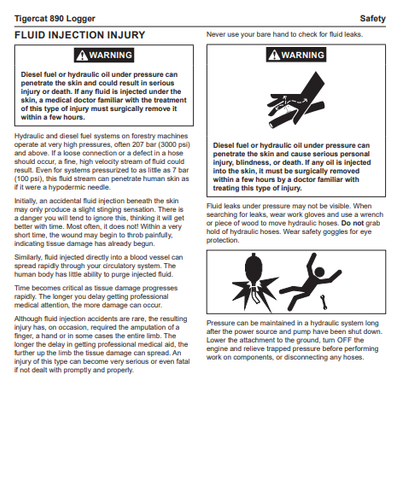 Tigercat 890 Logger

Safety

FLUID INJECTION INJURY

WARNING

Diesel fuel or hydraulic oil under pressure can penetrate the skin and could result in serious injury or death. If any fluid is injected under the skin, a medical doctor familiar with the treatment of this type of injury must surgically remove it within a few hours.

Hydraulic and diesel fuel systems on forestry machines operate at very high pressures, often 207 bar (3000 psi) and above. If a loose connection or a defect in a hose should occur, a fine, high velocity stream of fluid could result. Even for systems pressurized to as little as 7 bar (100 psi), this fluid stream can penetrate human skin as if it were a hypodermic needle.

Initially, an accidental fluid injection beneath the skin may only produce a slight stinging sensation. There is a danger you will tend to ignore this, thinking it will get better with time. Most often, it does not! Within a very short time, the wound may begin to throb painfully, indicating tissue damage has already begun.

Similarly, fluid injected directly into a blood vessel can spread rapidly through your circulatory system. The human body has little ability to purge injected fluid.

Time becomes critical as tissue damage progresses rapidly. The longer you delay getting professional medical attention, the more damage can occur.

Although fluid injection accidents are rare, the resulting injury has, on occasion, required the amputation of a finger, a hand or in some cases the entire limb. The longer the delay in getting professional medical aid, the further up the limb the tissue damage can spread. An injury of this type can become very serious or even fatal if not dealt with promptly and properly.

Never use your bare hand to check for fluid leaks.

WARNING

Diesel fuel or hydraulic oil under pressure can penetrate the skin and cause serious personal injury, blindness, or death. If any oil is injected into the skin, it must be surgically removed within a few hours by a doctor familiar with treating this type of injury.

Fluid leaks under pressure may not be visible. When searching for leaks, wear work gloves and use a wrench or piece of wood to move hydraulic hoses. Do not grab hold of hydraulic hoses. Wear safety goggles for eye protection.

Pressure can be maintained in a hydraulic system long after the power source and pump have been shut down. Lower the attachment to the ground, turn OFF the engine and relieve trapped pressure before performing work on components, or disconnecting any hoses.